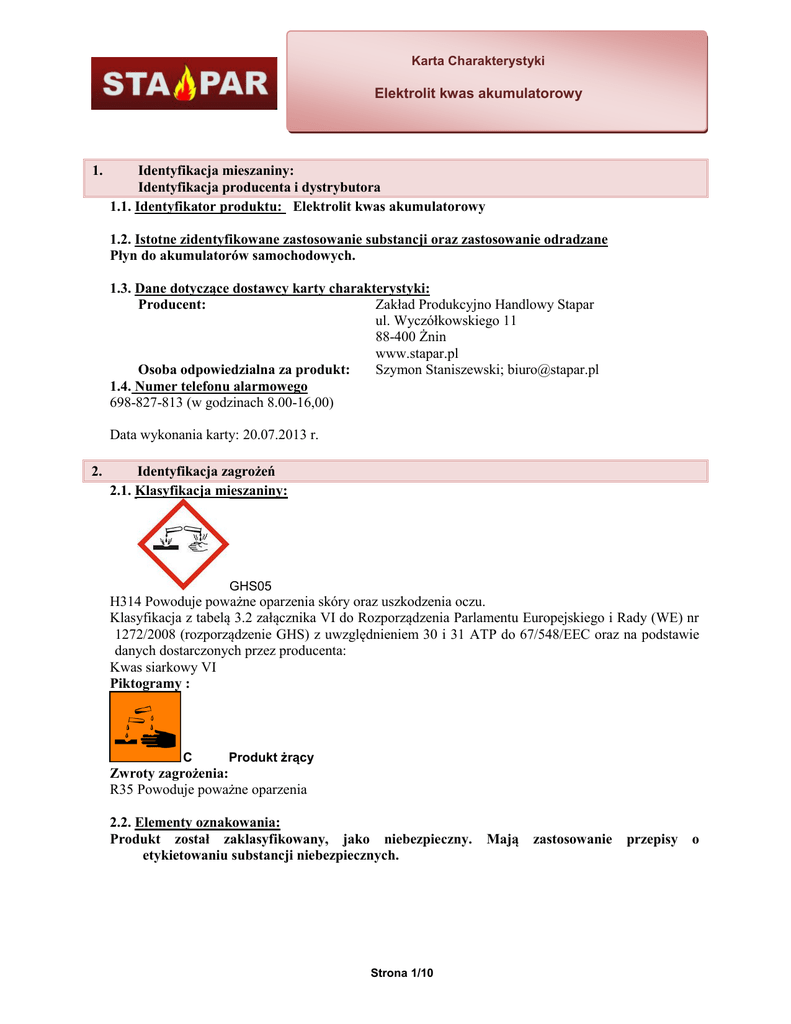 STAPAR

Karta Charakterystyki

Elektrolit kwas akumulatorowy

1. Identyfikacja mieszaniny:
Identyfikacja producenta i dystrybutora

1.1. Identyfikator produktu: Elektrolit kwas akumulatorowy

1.2. Istotne zidentyfikowane zastosowanie substancji oraz zastosowanie odradzane
Płyn do akumulatorów samochodowych.

1.3. Dane dotyczące dostawcy karty charakterystyki:
Producent: Zakład Produkcyjno Handlowy Stapar
ul. Wyczółkowskiego 11
88-400 Żnin
www.stapar.pl
Osoba odpowiedzialna za produkt: Szymon Staniszewski; biuro@stapar.pl

1.4. Numer telefonu alarmowego
698-827-813 (w godzinach 8.00-16,00)

Data wykonania karty: 20.07.2013 r.

2. Identyfikacja zagrożeń

2.1. Klasyfikacja mieszaniny:

GHS05

H314 Powoduje poważne oparzenia skóry oraz uszkodzenia oczu.
Klasyfikacja z tabelą 3.2 załącznika VI do Rozporządzenia Parlamentu Europejskiego i Rady (WE) nr 1272/2008 (rozporządzenie GHS) z uwzględnieniem 30 i 31 ATP do 67/548/EEC oraz na podstawie danych dostarczonych przez producenta:
Kwas siarkowy VI
Piktogramy :

C Produkt żrący

Zwroty zagrożenia:
R35 Powoduje poważne oparzenia

2.2. Elementy oznakowania:
Produkt został zaklasyfikowany, jako niebezpieczny. Mają zastosowanie przepisy o etykietowaniu substancji niebezpiecznych.

Strona 1/10